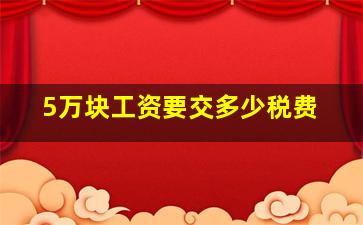 5万块工资要交多少税费